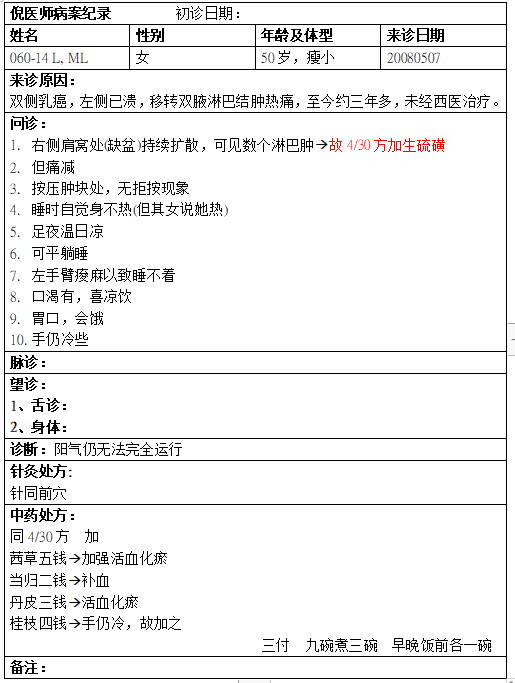 倪医师病案纪录　　初诊日期：

| 姓名 | 性别 | 年龄及体型 | 来诊日期 |
|---|---|---|---|
| 060-14 L, ML | 女 | 50岁，瘦小 | 20080507 |

来诊原因：
双侧乳癌，左侧已溃，移转双腋淋巴结肿热痛，至今约三年多，未经西医治疗。

问诊：
1. 右侧肩窝处(缺盆)持续扩散，可见数个淋巴肿→故 4/30 方加生硫磺
2. 但痛减
3. 按压肿块处，无拒按现象
4. 睡时自觉身不热(但其女说她热)
5. 足夜温日凉
6. 可平躺睡
7. 左手臂痠麻以致睡不着
8. 口渴有，喜凉饮
9. 胃口，会饿
10. 手仍冷些

脉诊：

望诊：
1、舌诊：
2、身体：

诊断：阳气仍无法完全运行

针灸处方：
针同前穴

中药处方：
同 4/30 方　加
茜草五钱→加强活血化瘀
当归二钱→补血
丹皮三钱→活血化瘀
桂枝四钱→手仍冷，故加之
三付　九碗煮三碗　早晚饭前各一碗

备注：